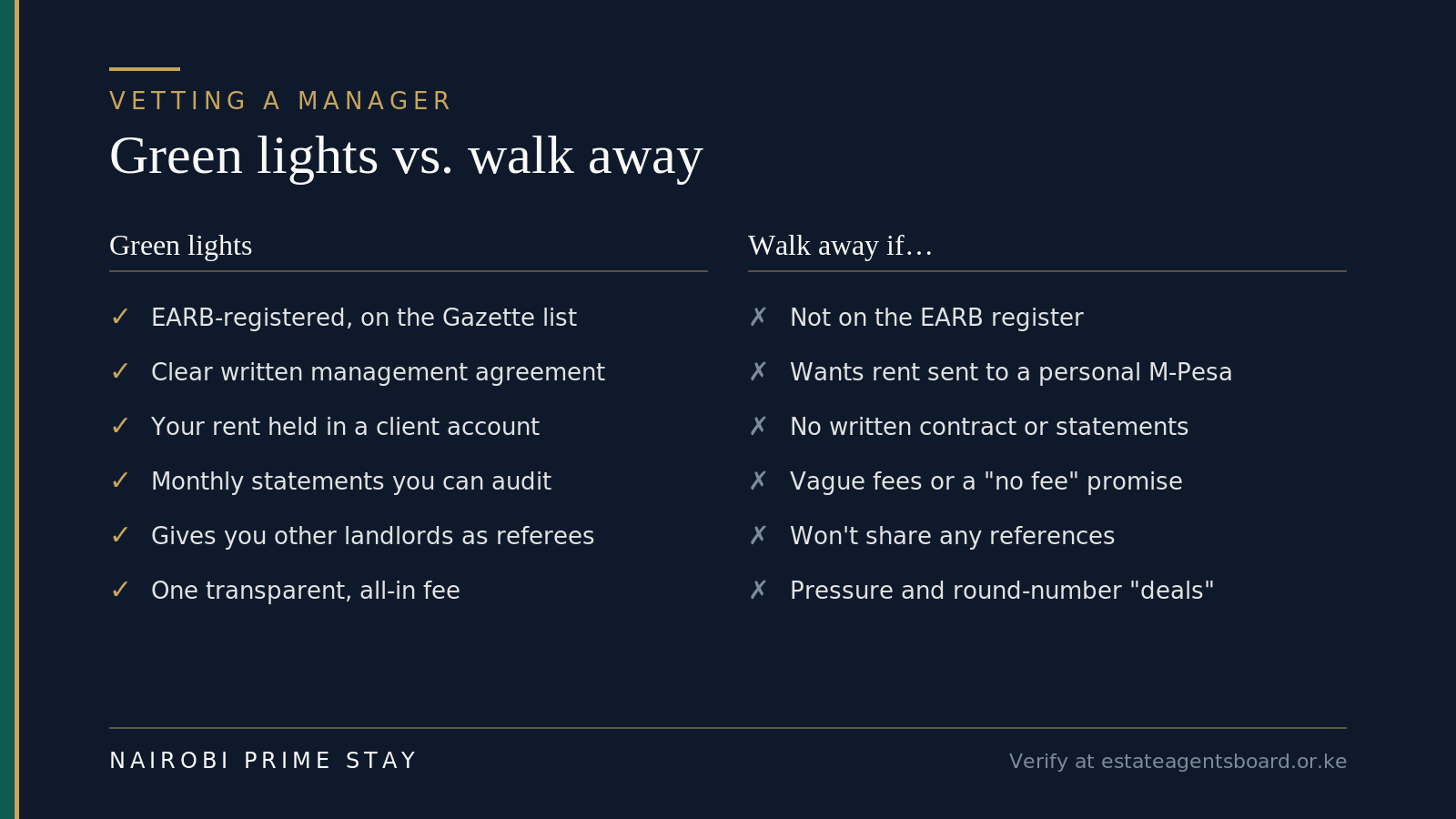 VETTING A MANAGER

Green lights vs. walk away

Green lights

✓ EARB-registered, on the Gazette list

✓ Clear written management agreement

✓ Your rent held in a client account

✓ Monthly statements you can audit

✓ Gives you other landlords as referees

✓ One transparent, all-in fee

Walk away if…

✗ Not on the EARB register

✗ Wants rent sent to a personal M-Pesa

✗ No written contract or statements

✗ Vague fees or a "no fee" promise

✗ Won't share any references

✗ Pressure and round-number "deals"

NAIROBI PRIME STAY

Verify at estateagentsboard.or.ke